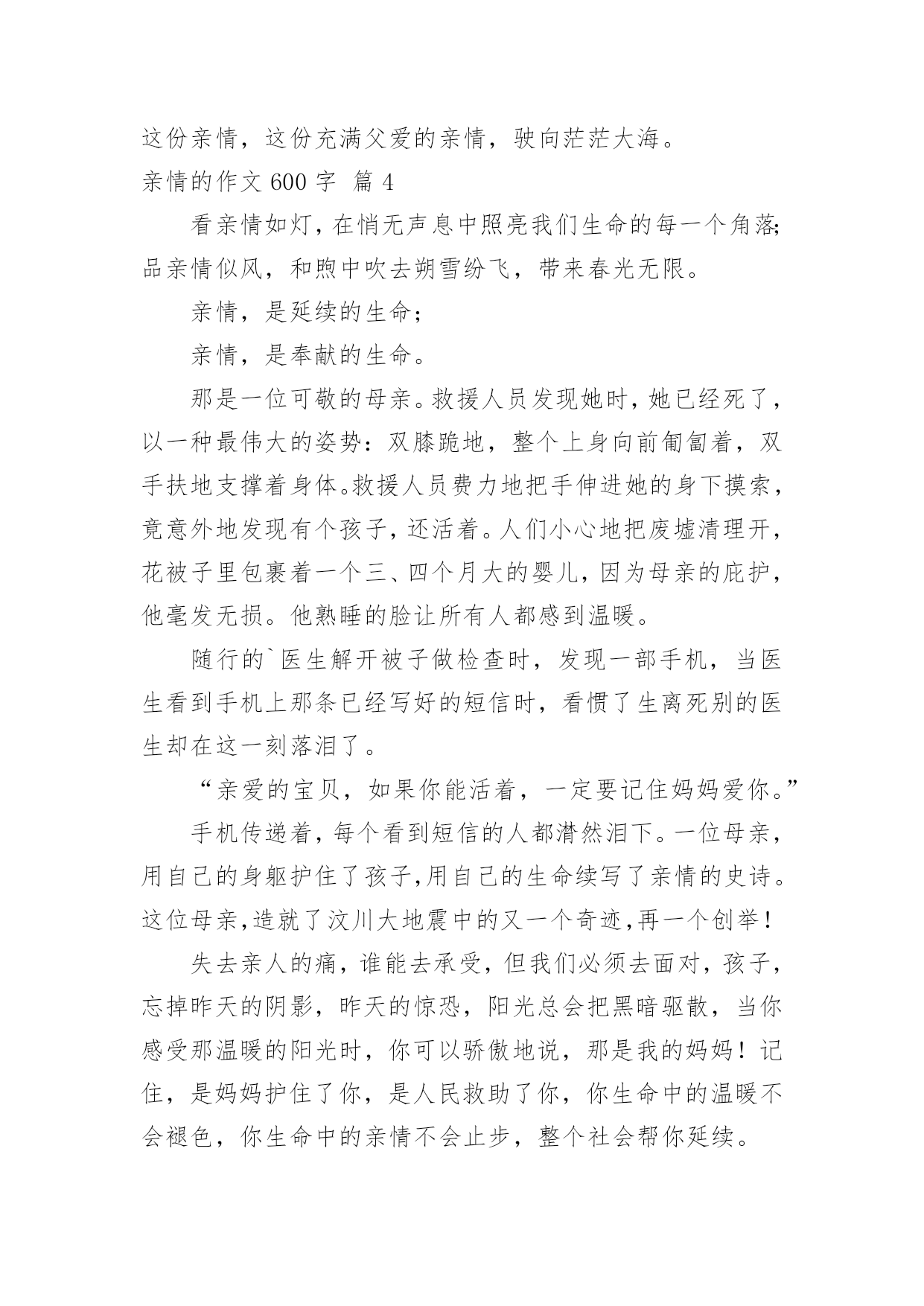 这份亲情，这份充满父爱的亲情，驶向茫茫大海。

亲情的作文 600 字 篇 4

看亲情如灯，在悄无声息中照亮我们生命的每一个角落;品亲情似风，和煦中吹去朔雪纷飞，带来春光无限。

亲情，是延续的生命;

亲情，是奉献的生命。

那是一位可敬的母亲。救援人员发现她时，她已经死了，以一种最伟大的姿势：双膝跪地，整个上身向前匍匐着，双手扶地支撑着身体。救援人员费力地把手伸进她的身下摸索，竟意外地发现有个孩子，还活着。人们小心地把废墟清理开，花被子里包裹着一个三、四个月大的婴儿，因为母亲的庇护，他毫发无损。他熟睡的脸让所有人都感到温暖。

随行的`医生解开被子做检查时，发现一部手机，当医生看到手机上那条已经写好的短信时，看惯了生离死别的医生却在这一刻落泪了。

“亲爱的宝贝，如果你能活着，一定要记住妈妈爱你。”

手机传递着，每个看到短信的人都潸然泪下。一位母亲，用自己的身躯护住了孩子,用自己的生命续写了亲情的史诗。这位母亲,造就了汶川大地震中的又一个奇迹,再一个创举!

失去亲人的痛，谁能去承受，但我们必须去面对，孩子，忘掉昨天的阴影，昨天的惊恐，阳光总会把黑暗驱散，当你感受那温暖的阳光时，你可以骄傲地说，那是我的妈妈！记住，是妈妈护住了你，是人民救助了你，你生命中的温暖不会褪色，你生命中的亲情不会止步，整个社会帮你延续。